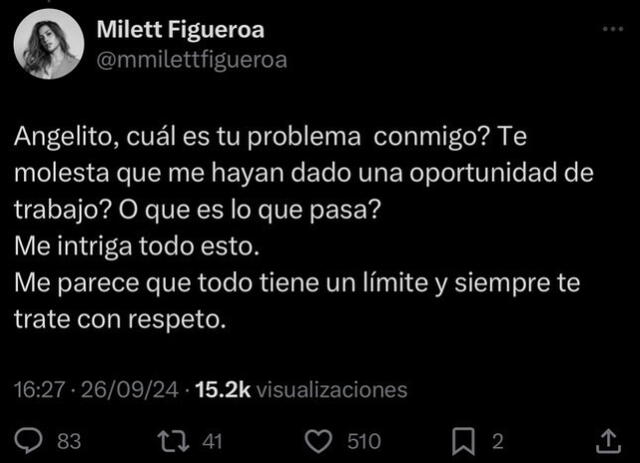 Milett Figueroa
@mmilettfigueroa

Angelito, cuál es tu problema  conmigo? Te molesta que me hayan dado una oportunidad de trabajo? O que es lo que pasa?
Me intriga todo esto.
Me parece que todo tiene un límite y siempre te trate con respeto.

16:27 · 26/09/24 · 15.2k visualizaciones

83 41 510 2